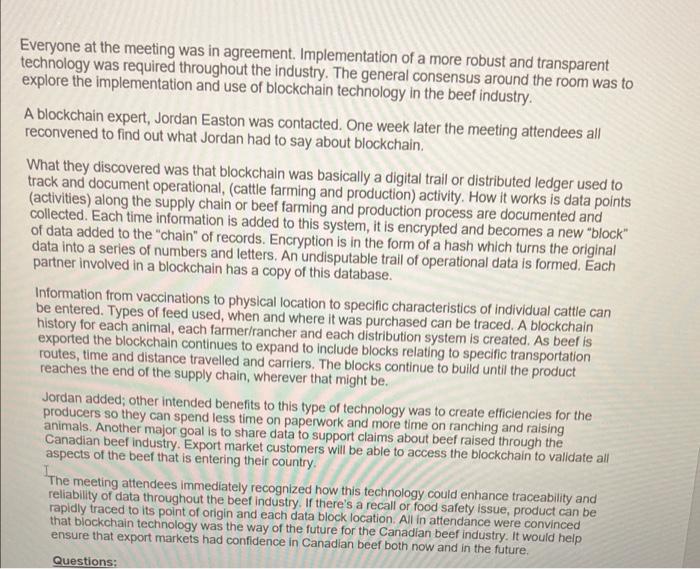 Everyone at the meeting was in agreement. Implementation of a more robust and transparent technology was required throughout the industry. The general consensus around the room was to explore the implementation and use of blockchain technology in the beef industry.

A blockchain expert, Jordan Easton was contacted. One week later the meeting attendees all reconvened to find out what Jordan had to say about blockchain.

What they discovered was that blockchain was basically a digital trail or distributed ledger used to track and document operational, (cattle farming and production) activity. How it works is data points (activities) along the supply chain or beef farming and production process are documented and collected. Each time information is added to this system, it is encrypted and becomes a new "block" of data added to the "chain" of records. Encryption is in the form of a hash which turns the original data into a series of numbers and letters. An undisputable trail of operational data is formed. Each partner involved in a blockchain has a copy of this database.

Information from vaccinations to physical location to specific characteristics of individual cattle can be entered. Types of feed used, when and where it was purchased can be traced. A blockchain history for each animal, each farmer/rancher and each distribution system is created. As beef is exported the blockchain continues to expand to include blocks relating to specific transportation routes, time and distance travelled and carriers. The blocks continue to build until the product reaches the end of the supply chain, wherever that might be.

Jordan added; other intended benefits to this type of technology was to create efficiencies for the producers so they can spend less time on paperwork and more time on ranching and raising animals. Another major goal is to share data to support claims about beef raised through the Canadian beef industry. Export market customers will be able to access the blockchain to validate all aspects of the beef that is entering their country.

The meeting attendees immediately recognized how this technology could enhance traceability and reliability of data throughout the beef industry. If there's a recall or food safety issue, product can be rapidly traced to its point of origin and each data block location. All in attendance were convinced that blockchain technology was the way of the future for the Canadian beef industry. It would help ensure that export markets had confidence in Canadian beef both now and in the future.

Questions: